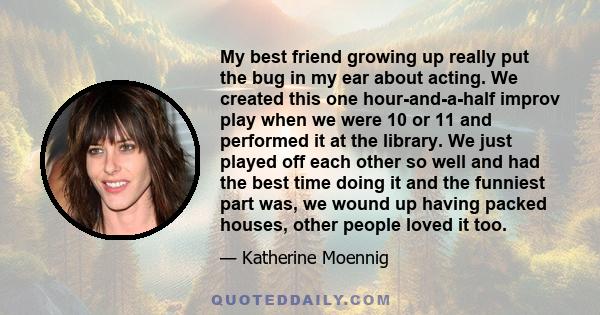 My best friend growing up really put the bug in my ear about acting. We created this one hour-and-a-half improv play when we were 10 or 11 and performed it at the library. We just played off each other so well and had the best time doing it and the funniest part was, we wound up having packed houses, other people loved it too.

— Katherine Moennig

QUOTEDDAILY.COM